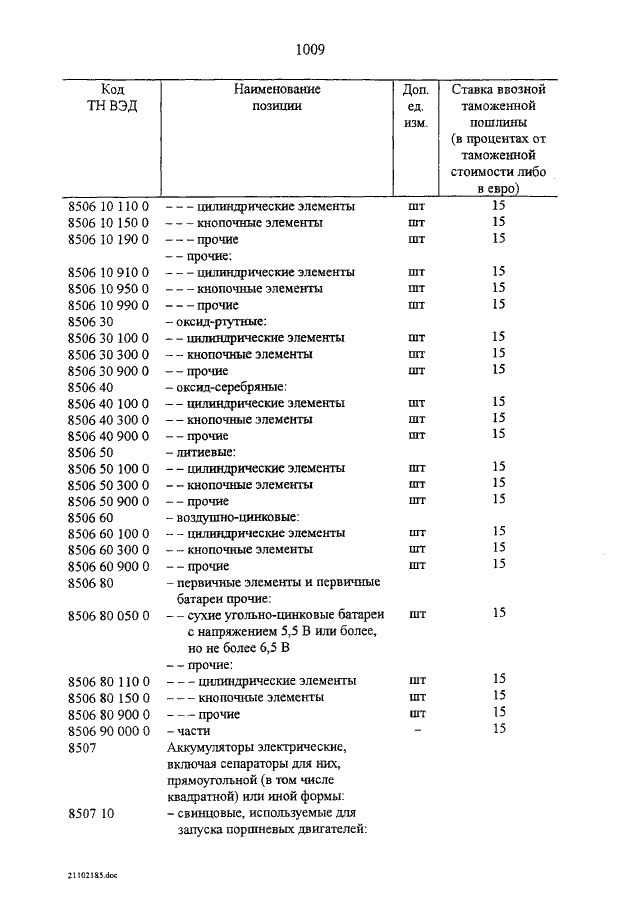 1009

| Код ТН ВЭД | Наименование позиции | Доп. ед. изм. | Ставка ввозной таможенной пошлины (в процентах от таможенной стоимости либо в евро) |
|---|---|---|---|
| 8506 10 110 0 | – – – цилиндрические элементы | шт | 15 |
| 8506 10 150 0 | – – – кнопочные элементы | шт | 15 |
| 8506 10 190 0 | – – – прочие | шт | 15 |
| | – – прочие: | | |
| 8506 10 910 0 | – – – цилиндрические элементы | шт | 15 |
| 8506 10 950 0 | – – – кнопочные элементы | шт | 15 |
| 8506 10 990 0 | – – – прочие | шт | 15 |
| 8506 30 | – оксид-ртутные: | | |
| 8506 30 100 0 | – – цилиндрические элементы | шт | 15 |
| 8506 30 300 0 | – – кнопочные элементы | шт | 15 |
| 8506 30 900 0 | – – прочие | шт | 15 |
| 8506 40 | – оксид-серебряные: | | |
| 8506 40 100 0 | – – цилиндрические элементы | шт | 15 |
| 8506 40 300 0 | – – кнопочные элементы | шт | 15 |
| 8506 40 900 0 | – – прочие | шт | 15 |
| 8506 50 | – литиевые: | | |
| 8506 50 100 0 | – – цилиндрические элементы | шт | 15 |
| 8506 50 300 0 | – – кнопочные элементы | шт | 15 |
| 8506 50 900 0 | – – прочие | шт | 15 |
| 8506 60 | – воздушно-цинковые: | | |
| 8506 60 100 0 | – – цилиндрические элементы | шт | 15 |
| 8506 60 300 0 | – – кнопочные элементы | шт | 15 |
| 8506 60 900 0 | – – прочие | шт | 15 |
| 8506 80 | – первичные элементы и первичные батареи прочие: | | |
| 8506 80 050 0 | – – сухие угольно-цинковые батареи с напряжением 5,5 В или более, но не более 6,5 В | шт | 15 |
| | – – прочие: | | |
| 8506 80 110 0 | – – – цилиндрические элементы | шт | 15 |
| 8506 80 150 0 | – – – кнопочные элементы | шт | 15 |
| 8506 80 900 0 | – – – прочие | шт | 15 |
| 8506 90 000 0 | – части | – | 15 |
| 8507 | Аккумуляторы электрические, включая сепараторы для них, прямоугольной (в том числе квадратной) или иной формы: | | |
| 8507 10 | – свинцовые, используемые для запуска поршневых двигателей: | | |

21102185.doc